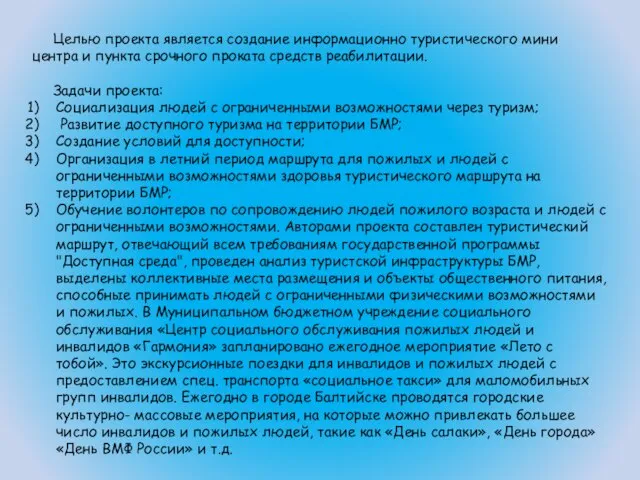 Целью проекта является создание информационно туристического мини центра и пункта срочного проката средств реабилитации.

Задачи проекта:
1) Социализация людей с ограниченными возможностями через туризм;
2) Развитие доступного туризма на территории БМР;
3) Создание условий для доступности;
4) Организация в летний период маршрута для пожилых и людей с ограниченными возможностями здоровья туристического маршрута на территории БМР;
5) Обучение волонтеров по сопровождению людей пожилого возраста и людей с ограниченными возможностями. Авторами проекта составлен туристический маршрут, отвечающий всем требованиям государственной программы "Доступная среда", проведен анализ туристской инфраструктуры БМР, выделены коллективные места размещения и объекты общественного питания, способные принимать людей с ограниченными физическими возможностями и пожилых. В Муниципальном бюджетном учреждение социального обслуживания «Центр социального обслуживания пожилых людей и инвалидов «Гармония» запланировано ежегодное мероприятие «Лето с тобой». Это экскурсионные поездки для инвалидов и пожилых людей с предоставлением спец. транспорта «социальное такси» для маломобильных групп инвалидов. Ежегодно в городе Балтийске проводятся городские культурно- массовые мероприятия, на которые можно привлекать большее число инвалидов и пожилых людей, такие как «День салаки», «День города» «День ВМФ России» и т.д.